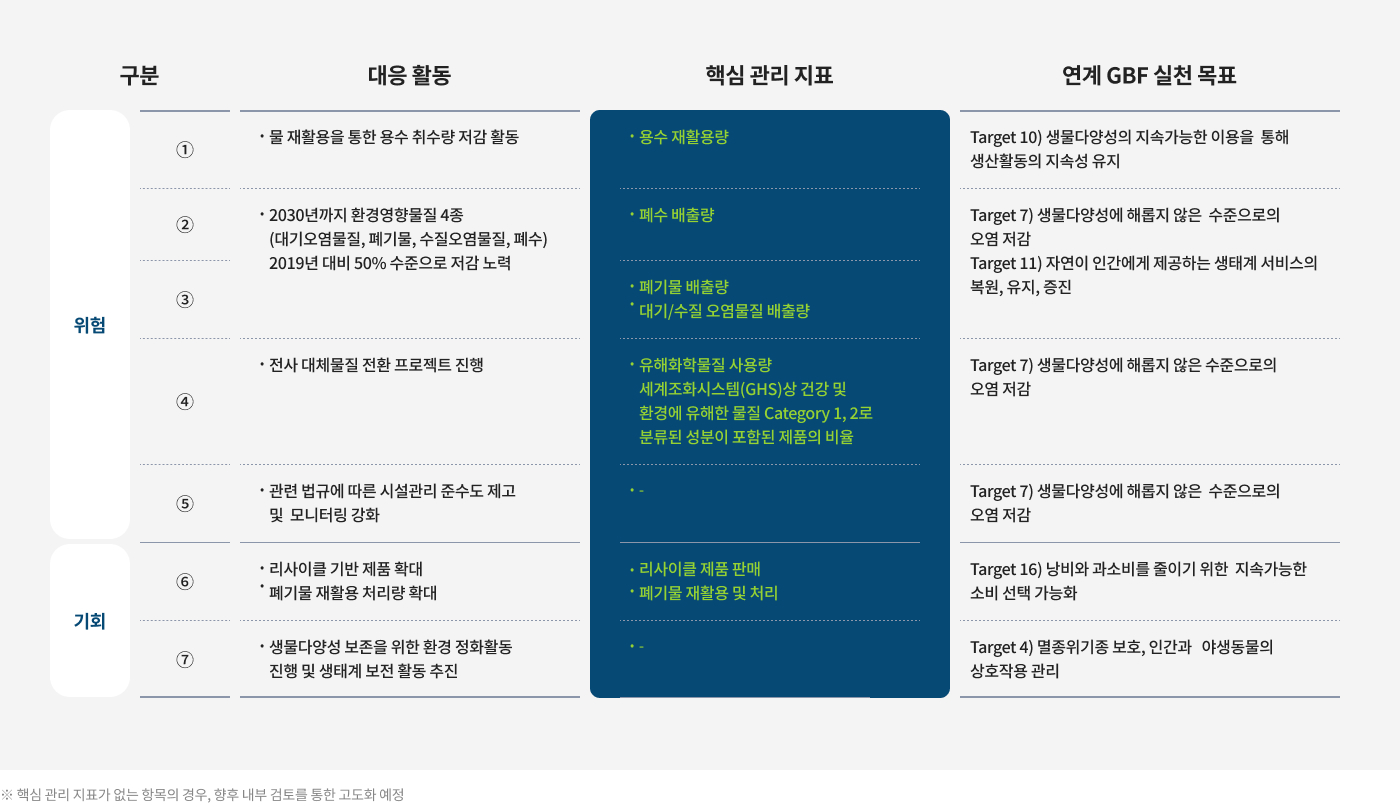 | 구분 | | 대응 활동 | 핵심 관리 지표 | 연계 GBF 실천 목표 |
|---|---|---|---|---|
| 위험 | ① | • 물 재활용을 통한 용수 취수량 저감 활동 | • 용수 재활용량 | Target 10) 생물다양성의 지속가능한 이용을 통해 생산활동의 지속성 유지 |
| | ② | • 2030년까지 환경영향물질 4종 (대기오염물질, 폐기물, 수질오염물질, 폐수) 2019년 대비 50% 수준으로 저감 노력 | • 폐수 배출량 | Target 7) 생물다양성에 해롭지 않은 수준으로의 오염 저감 Target 11) 자연이 인간에게 제공하는 생태계 서비스의 복원, 유지, 증진 |
| | ③ | | • 폐기물 배출량 • 대기/수질 오염물질 배출량 | |
| | ④ | • 전사 대체물질 전환 프로젝트 진행 | • 유해화학물질 사용량 세계조화시스템(GHS)상 건강 및 환경에 유해한 물질 Category 1, 2로 분류된 성분이 포함된 제품의 비율 | Target 7) 생물다양성에 해롭지 않은 수준으로의 오염 저감 |
| | ⑤ | • 관련 법규에 따른 시설관리 준수도 제고 및 모니터링 강화 | • - | Target 7) 생물다양성에 해롭지 않은 수준으로의 오염 저감 |
| 기회 | ⑥ | • 리사이클 기반 제품 확대 • 폐기물 재활용 처리량 확대 | • 리사이클 제품 판매 • 폐기물 재활용 및 처리 | Target 16) 낭비와 과소비를 줄이기 위한 지속가능한 소비 선택 가능화 |
| | ⑦ | • 생물다양성 보존을 위한 환경 정화활동 진행 및 생태계 보전 활동 추진 | • - | Target 4) 멸종위기종 보호, 인간과 야생동물의 상호작용 관리 |

※ 핵심 관리 지표가 없는 항목의 경우, 향후 내부 검토를 통한 고도화 예정